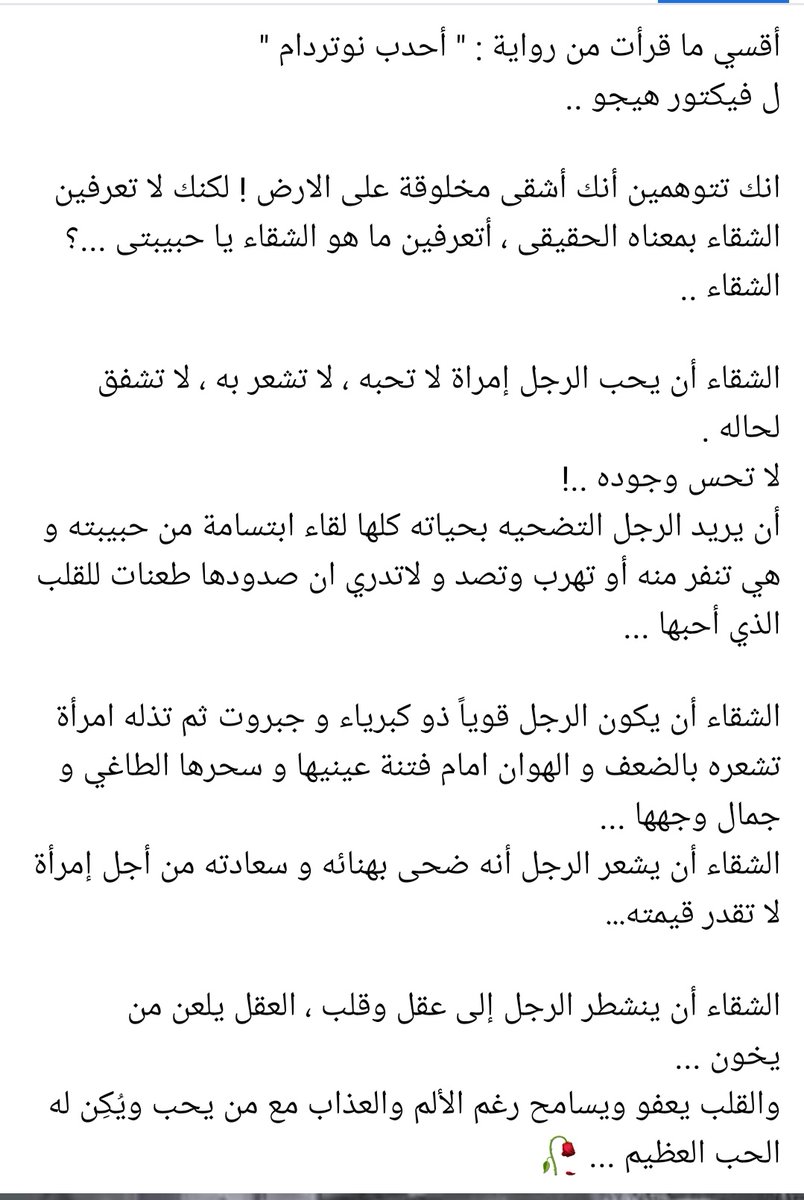 أقسي ما قرأت من رواية : " أحدب نوتردام "
ل فيكتور هيجو ..

انك تتوهمين أنك أشقى مخلوقة على الارض ! لكنك لا تعرفين الشقاء بمعناه الحقيقى ، أتعرفين ما هو الشقاء يا حبيبتى ...؟
الشقاء ..

الشقاء أن يحب الرجل إمراة لا تحبه ، لا تشعر به ، لا تشفق لحاله .
لا تحس وجوده ..!
أن يريد الرجل التضحيه بحياته كلها لقاء ابتسامة من حبيبته و هي تنفر منه أو تهرب وتصد و لاتدري ان صدودها طعنات للقلب الذي أحبها ...

الشقاء أن يكون الرجل قوياً ذو كبرياء و جبروت ثم تذله امرأة تشعره بالضعف و الهوان امام فتنة عينيها و سحرها الطاغي و جمال وجهها ...
الشقاء أن يشعر الرجل أنه ضحى بهنائه و سعادته من أجل إمرأة لا تقدر قيمته...

الشقاء أن ينشطر الرجل إلى عقل وقلب ، العقل يلعن من يخون ...
والقلب يعفو ويسامح رغم الألم والعذاب مع من يحب ويُكِن له الحب العظيم ... 🥀